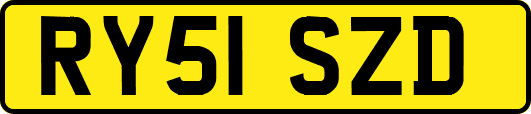 RY51 SZD